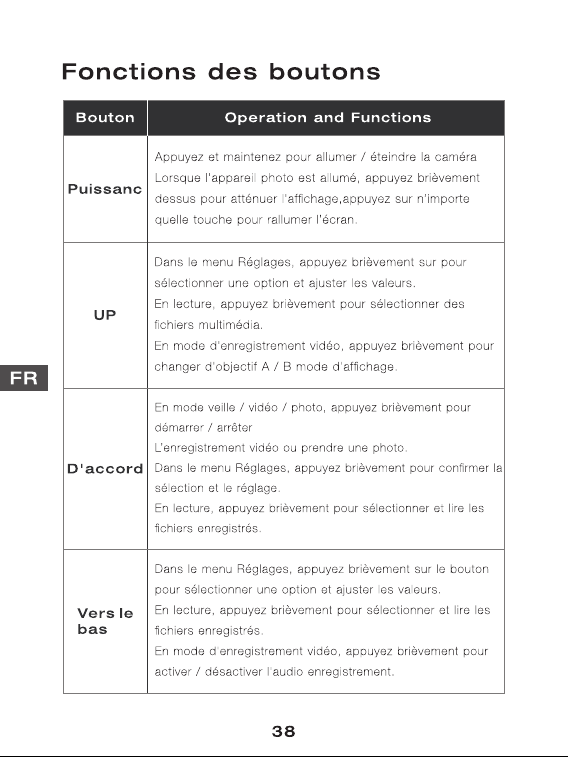 Fonctions des boutons

| Bouton | Operation and Functions |
|---|---|
| Puissanc | Appuyez et maintenez pour allumer / éteindre la caméra Lorsque l'appareil photo est allumé, appuyez brièvement dessus pour atténuer l'affichage,appuyez sur n'importe quelle touche pour rallumer l'écran. |
| UP | Dans le menu Réglages, appuyez brièvement sur pour sélectionner une option et ajuster les valeurs. En lecture, appuyez brièvement pour sélectionner des fichiers multimédia. En mode d'enregistrement vidéo, appuyez brièvement pour changer d'objectif A / B mode d'affichage. |
| D'accord | En mode veille / vidéo / photo, appuyez brièvement pour démarrer / arrêter L'enregistrement vidéo ou prendre une photo. Dans le menu Réglages, appuyez brièvement pour confirmer la sélection et le réglage. En lecture, appuyez brièvement pour sélectionner et lire les fichiers enregistrés. |
| Vers le bas | Dans le menu Réglages, appuyez brièvement sur le bouton pour sélectionner une option et ajuster les valeurs. En lecture, appuyez brièvement pour sélectionner et lire les fichiers enregistrés. En mode d'enregistrement vidéo, appuyez brièvement pour activer / désactiver l'audio enregistrement. |

FR

38